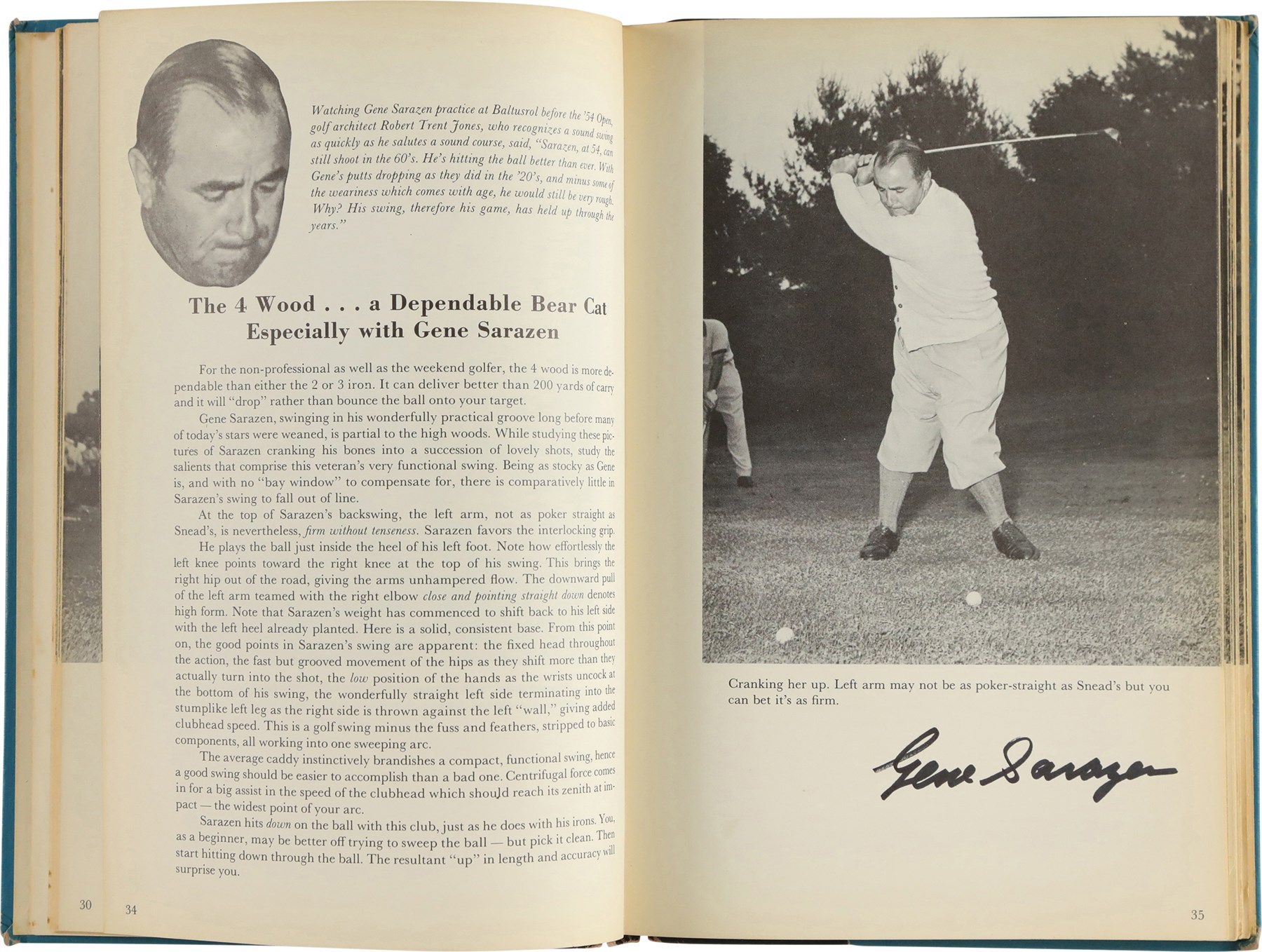 Watching Gene Sarazen practice at Baltusrol before the '54 Open, golf architect Robert Trent Jones, who recognizes a sound swing as quickly as he salutes a sound course, said, "Sarazen, at 54, can still shoot in the 60's. He's hitting the ball better than ever. With Gene's putts dropping as they did in the '20's, and minus some of the weariness which comes with age, he would still be very rough. Why? His swing, therefore his game, has held up through the years."

The 4 Wood . . . a Dependable Bear Cat Especially with Gene Sarazen

For the non-professional as well as the weekend golfer, the 4 wood is more dependable than either the 2 or 3 iron. It can deliver better than 200 yards of carry and it will "drop" rather than bounce the ball onto your target.

Gene Sarazen, swinging in his wonderfully practical groove long before many of today's stars were weaned, is partial to the high woods. While studying these pictures of Sarazen cranking his bones into a succession of lovely shots, study the salients that comprise this veteran's very functional swing. Being as stocky as Gene is, and with no "bay window" to compensate for, there is comparatively little in Sarazen's swing to fall out of line.

At the top of Sarazen's backswing, the left arm, not as poker straight as Snead's, is nevertheless, firm without tenseness. Sarazen favors the interlocking grip.

He plays the ball just inside the heel of his left foot. Note how effortlessly the left knee points toward the right knee at the top of his swing. This brings the right hip out of the road, giving the arms unhampered flow. The downward pull of the left arm teamed with the right elbow close and pointing straight down denotes high form. Note that Sarazen's weight has commenced to shift back to his left side with the left heel already planted. Here is a solid, consistent base. From this point on, the good points in Sarazen's swing are apparent: the fixed head throughout the action, the fast but grooved movement of the hips as they shift more than they actually turn into the shot, the low position of the hands as the wrists uncock at the bottom of his swing, the wonderfully straight left side terminating into the stumplike left leg as the right side is thrown against the left "wall," giving added clubhead speed. This is a golf swing minus the fuss and feathers, stripped to basic components, all working into one sweeping arc.

The average caddy instinctively brandishes a compact, functional swing, hence a good swing should be easier to accomplish than a bad one. Centrifugal force comes in for a big assist in the speed of the clubhead which should reach its zenith at impact — the widest point of your arc.

Sarazen hits down on the ball with this club, just as he does with his irons. You, as a beginner, may be better off trying to sweep the ball — but pick it clean. Then start hitting down through the ball. The resultant "up" in length and accuracy will surprise you.

30 34

Cranking her up. Left arm may not be as poker-straight as Snead's but you can bet it's as firm.

Gene Sarazen

35